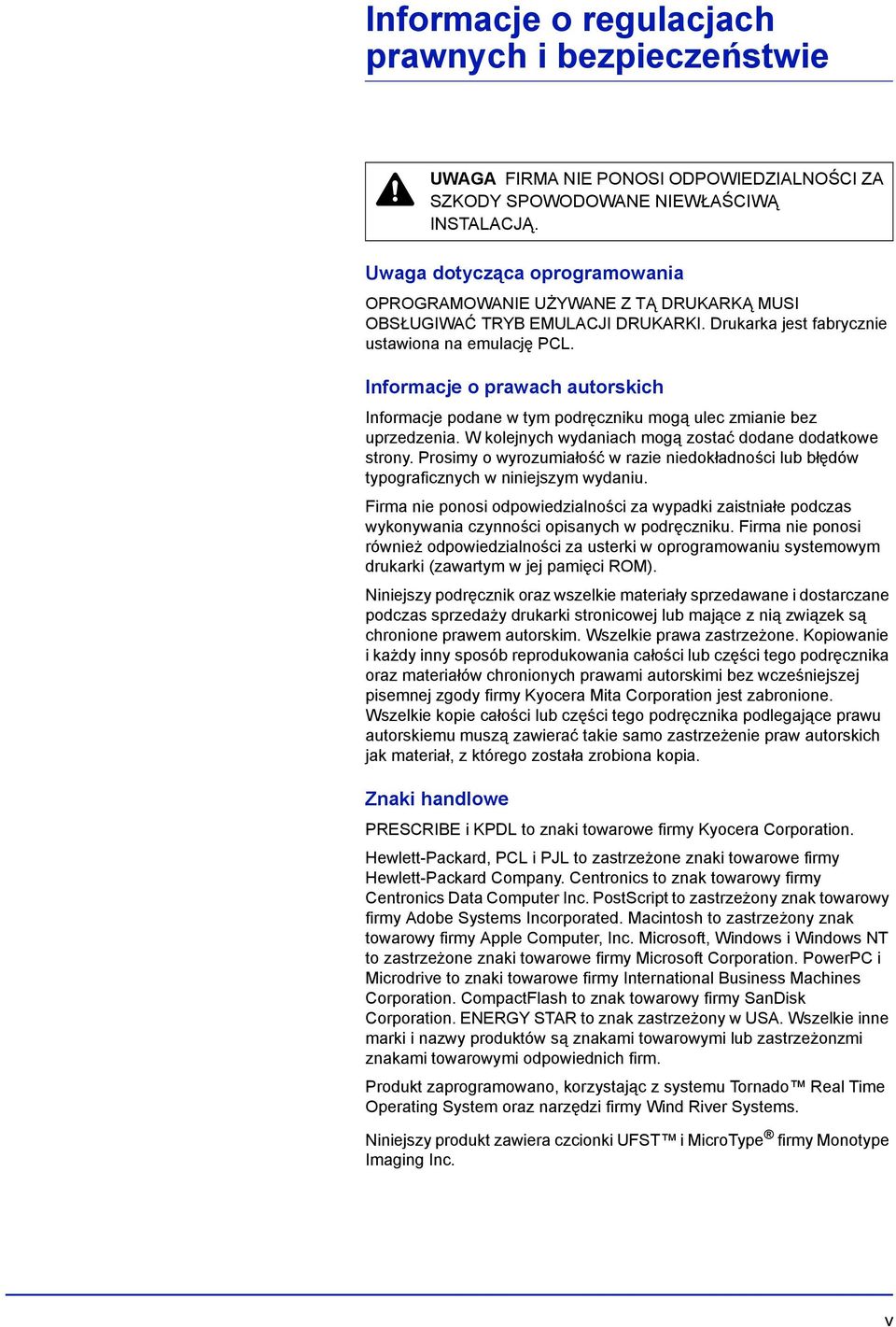 Informacje o regulacjach prawnych i bezpieczeństwie

UWAGA FIRMA NIE PONOSI ODPOWIEDZIALNOŚCI ZA SZKODY SPOWODOWANE NIEWŁAŚCIWĄ INSTALACJĄ.

Uwaga dotycząca oprogramowania

OPROGRAMOWANIE UŻYWANE Z TĄ DRUKARKĄ MUSI OBSŁUGIWAĆ TRYB EMULACJI DRUKARKI. Drukarka jest fabrycznie ustawiona na emulację PCL.

Informacje o prawach autorskich

Informacje podane w tym podręczniku mogą ulec zmianie bez uprzedzenia. W kolejnych wydaniach mogą zostać dodane dodatkowe strony. Prosimy o wyrozumiałość w razie niedokładności lub błędów typograficznych w niniejszym wydaniu.

Firma nie ponosi odpowiedzialności za wypadki zaistniałe podczas wykonywania czynności opisanych w podręczniku. Firma nie ponosi również odpowiedzialności za usterki w oprogramowaniu systemowym drukarki (zawartym w jej pamięci ROM).

Niniejszy podręcznik oraz wszelkie materiały sprzedawane i dostarczane podczas sprzedaży drukarki stronicowej lub mające z nią związek są chronione prawem autorskim. Wszelkie prawa zastrzeżone. Kopiowanie i każdy inny sposób reprodukowania całości lub części tego podręcznika oraz materiałów chronionych prawami autorskimi bez wcześniejszej pisemnej zgody firmy Kyocera Mita Corporation jest zabronione. Wszelkie kopie całości lub części tego podręcznika podlegające prawu autorskiemu muszą zawierać takie samo zastrzeżenie praw autorskich jak materiał, z którego została zrobiona kopia.

Znaki handlowe

PRESCRIBE i KPDL to znaki towarowe firmy Kyocera Corporation.

Hewlett-Packard, PCL i PJL to zastrzeżone znaki towarowe firmy Hewlett-Packard Company. Centronics to znak towarowy firmy Centronics Data Computer Inc. PostScript to zastrzeżony znak towarowy firmy Adobe Systems Incorporated. Macintosh to zastrzeżony znak towarowy firmy Apple Computer, Inc. Microsoft, Windows i Windows NT to zastrzeżone znaki towarowe firmy Microsoft Corporation. PowerPC i Microdrive to znaki towarowe firmy International Business Machines Corporation. CompactFlash to znak towarowy firmy SanDisk Corporation. ENERGY STAR to znak zastrzeżony w USA. Wszelkie inne marki i nazwy produktów są znakami towarowymi lub zastrzeżonzmi znakami towarowymi odpowiednich firm.

Produkt zaprogramowano, korzystając z systemu Tornado™ Real Time Operating System oraz narzędzi firmy Wind River Systems.

Niniejszy produkt zawiera czcionki UFST™ i MicroType® firmy Monotype Imaging Inc.

v